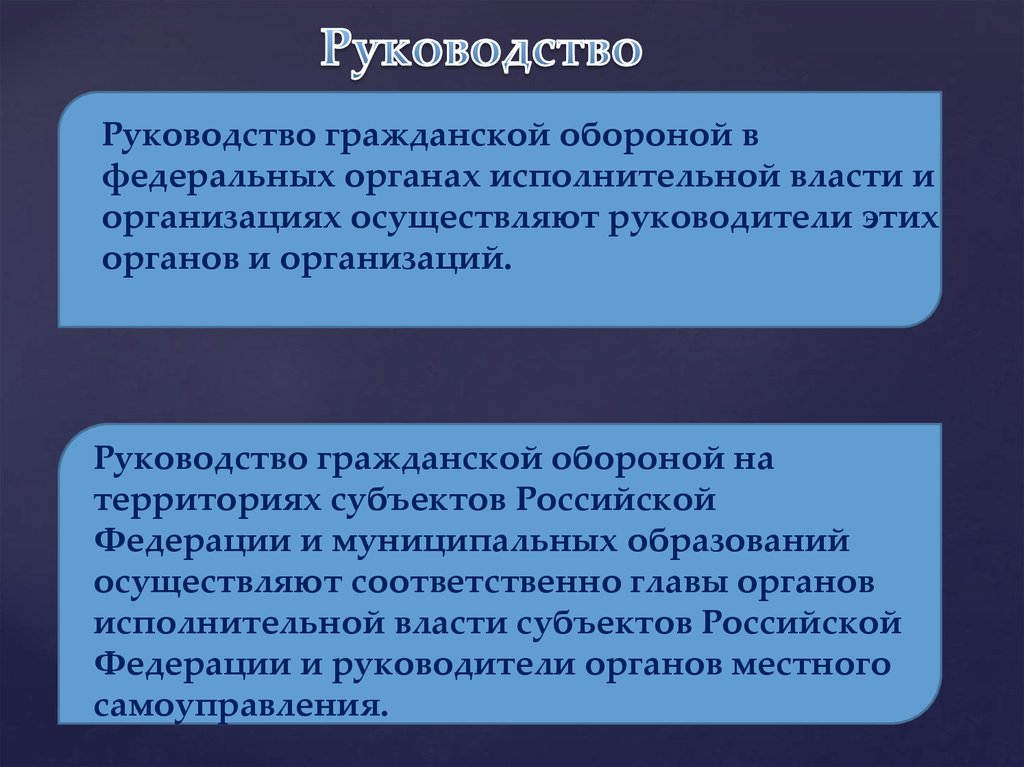 Руководство

Руководство гражданской обороной в федеральных органах исполнительной власти и организациях осуществляют руководители этих органов и организаций.

Руководство гражданской обороной на территориях субъектов Российской Федерации и муниципальных образований осуществляют соответственно главы органов исполнительной власти субъектов Российской Федерации и руководители органов местного самоуправления.